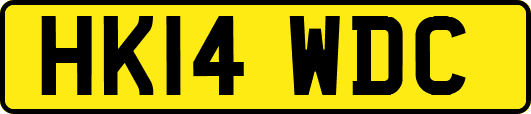 HK14 WDC